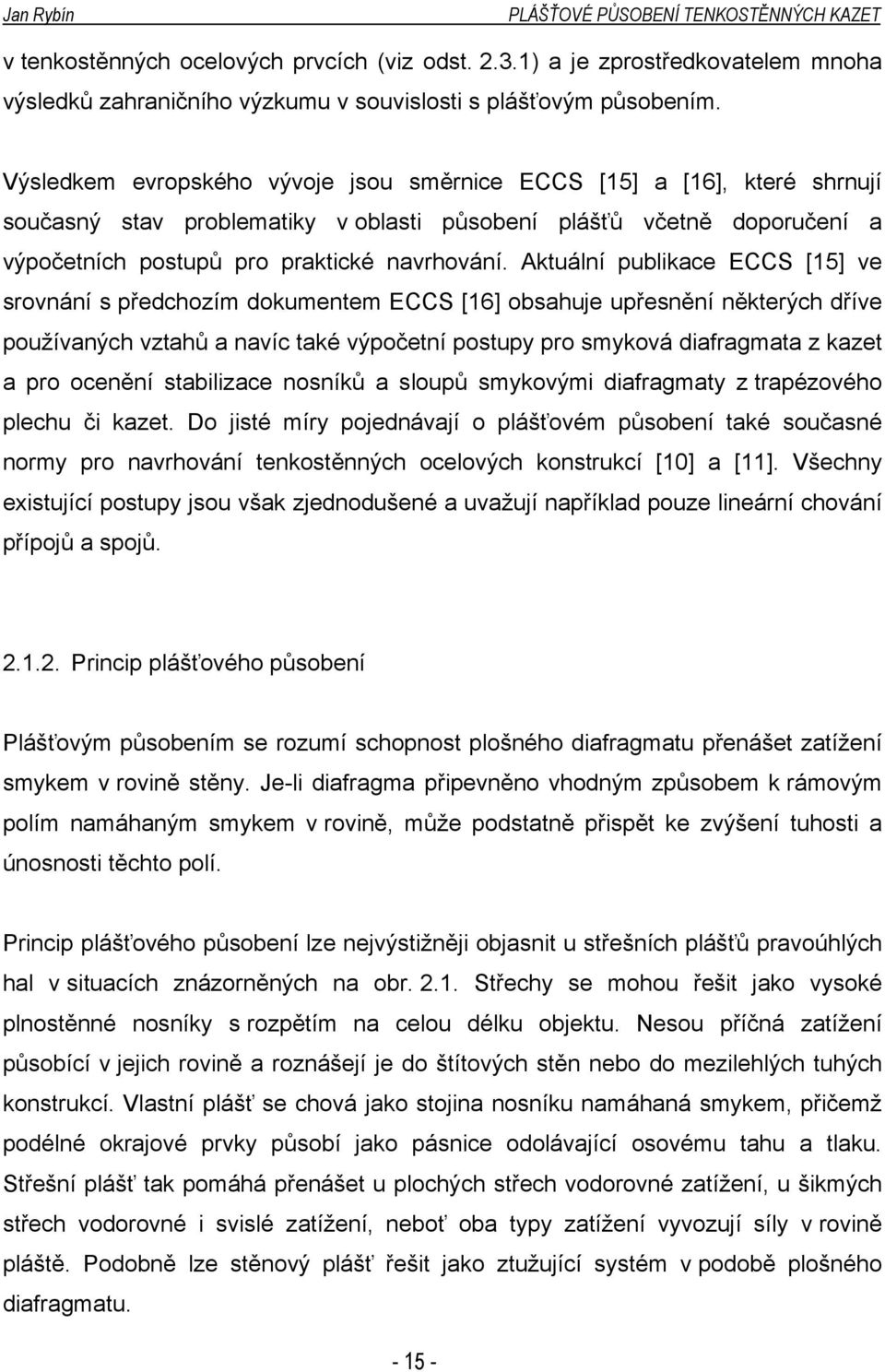 Jan Rybín PLÁŠŤOVÉ PŮSOBENÍ TENKOSTĚNNÝCH KAZET

v tenkostěnných ocelových prvcích (viz odst. 2.3.1) a je zprostředkovatelem mnoha výsledků zahraničního výzkumu v souvislosti s plášťovým působením.

Výsledkem evropského vývoje jsou směrnice ECCS [15] a [16], které shrnují současný stav problematiky v oblasti působení plášťů včetně doporučení a výpočetních postupů pro praktické navrhování. Aktuální publikace ECCS [15] ve srovnání s předchozím dokumentem ECCS [16] obsahuje upřesnění některých dříve používaných vztahů a navíc také výpočetní postupy pro smyková diafragmata z kazet a pro ocenění stabilizace nosníků a sloupů smykovými diafragmaty z trapézového plechu či kazet. Do jisté míry pojednávají o plášťovém působení také současné normy pro navrhování tenkostěnných ocelových konstrukcí [10] a [11]. Všechny existující postupy jsou však zjednodušené a uvažují například pouze lineární chování přípojů a spojů.

2.1.2. Princip plášťového působení

Plášťovým působením se rozumí schopnost plošného diafragmatu přenášet zatížení smykem v rovině stěny. Je-li diafragma připevněno vhodným způsobem k rámovým polím namáhaným smykem v rovině, může podstatně přispět ke zvýšení tuhosti a únosnosti těchto polí.

Princip plášťového působení lze nejvýstižněji objasnit u střešních plášťů pravoúhlých hal v situacích znázorněných na obr. 2.1. Střechy se mohou řešit jako vysoké plnostěnné nosníky s rozpětím na celou délku objektu. Nesou příčná zatížení působící v jejich rovině a roznášejí je do štítových stěn nebo do mezilehlých tuhých konstrukcí. Vlastní plášť se chová jako stojina nosníku namáhaná smykem, přičemž podélné okrajové prvky působí jako pásnice odolávající osovému tahu a tlaku. Střešní plášť tak pomáhá přenášet u plochých střech vodorovné zatížení, u šikmých střech vodorovné i svislé zatížení, neboť oba typy zatížení vyvozují síly v rovině pláště. Podobně lze stěnový plášť řešit jako ztužující systém v podobě plošného diafragmatu.

- 15 -